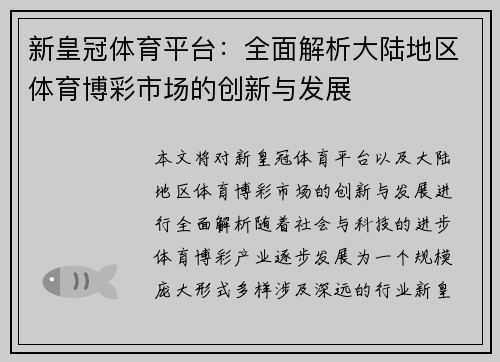 新皇冠体育平台：全面解析大陆地区体育博彩市场的创新与发展

本文将对新皇冠体育平台以及大陆地区体育博彩市场的创新与发展进行全面解析随着社会与科技的进步体育博彩产业逐步发展为一个规模庞大形式多样涉及深远的行业新皇